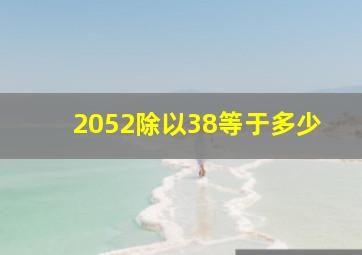 2052除以38等于多少